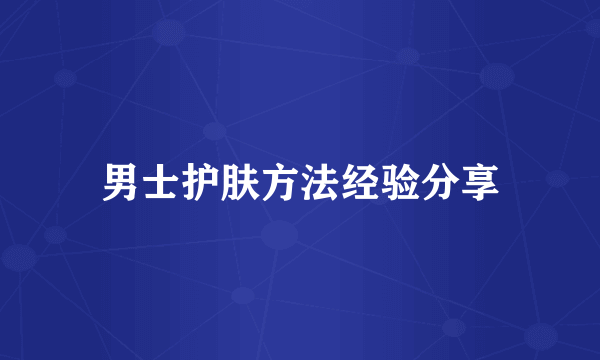 男士护肤方法经验分享